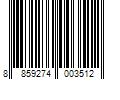 8 859274 003512